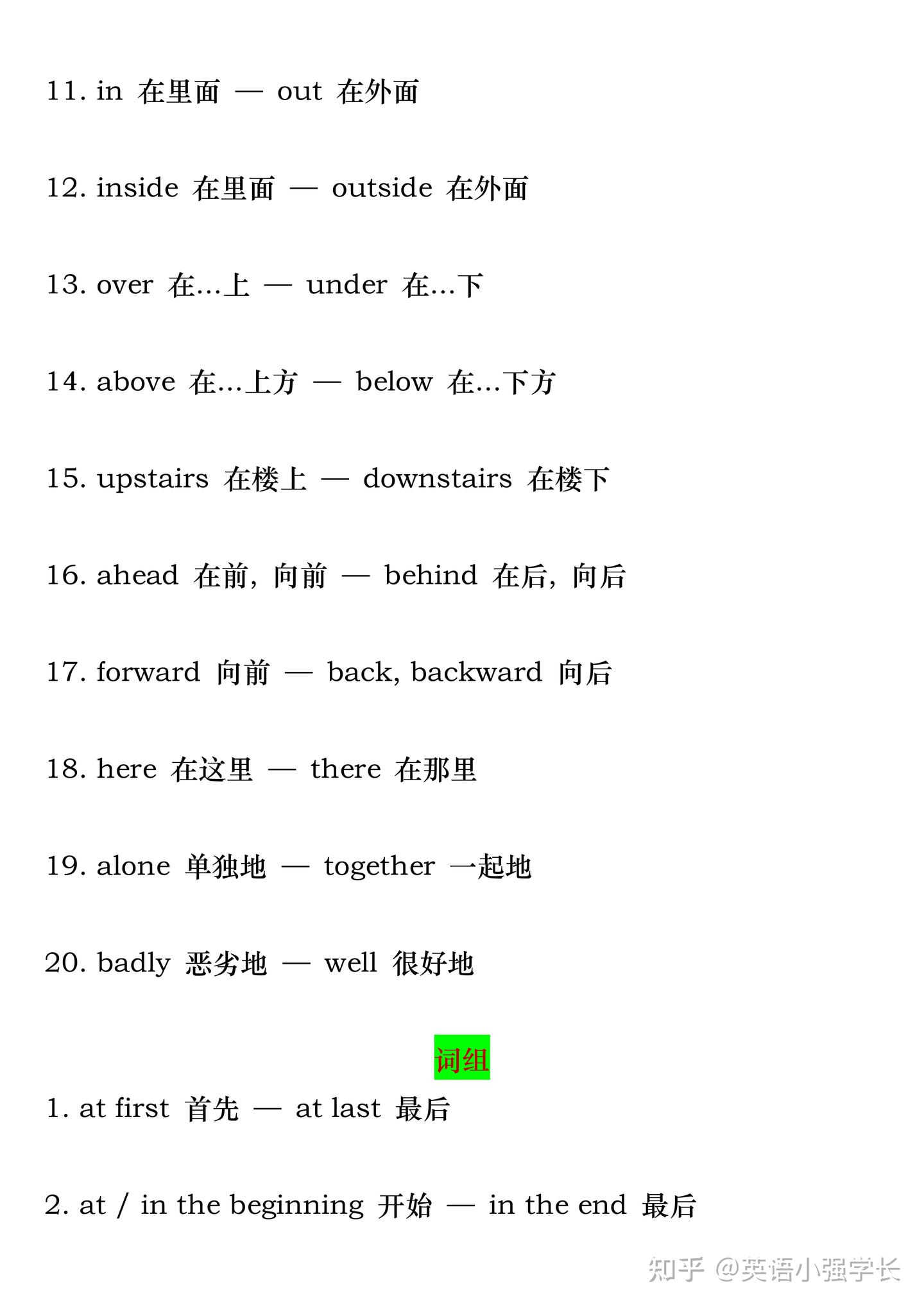 11. in 在里面 — out 在外面

12. inside 在里面 — outside 在外面

13. over 在…上 — under 在…下

14. above 在…上方 — below 在…下方

15. upstairs 在楼上 — downstairs 在楼下

16. ahead 在前，向前 — behind 在后，向后

17. forward 向前 — back, backward 向后

18. here 在这里 — there 在那里

19. alone 单独地 — together 一起地

20. badly 恶劣地 — well 很好地

词组

1. at first 首先 — at last 最后

2. at / in the beginning 开始 — in the end 最后

知乎 @英语小强学长